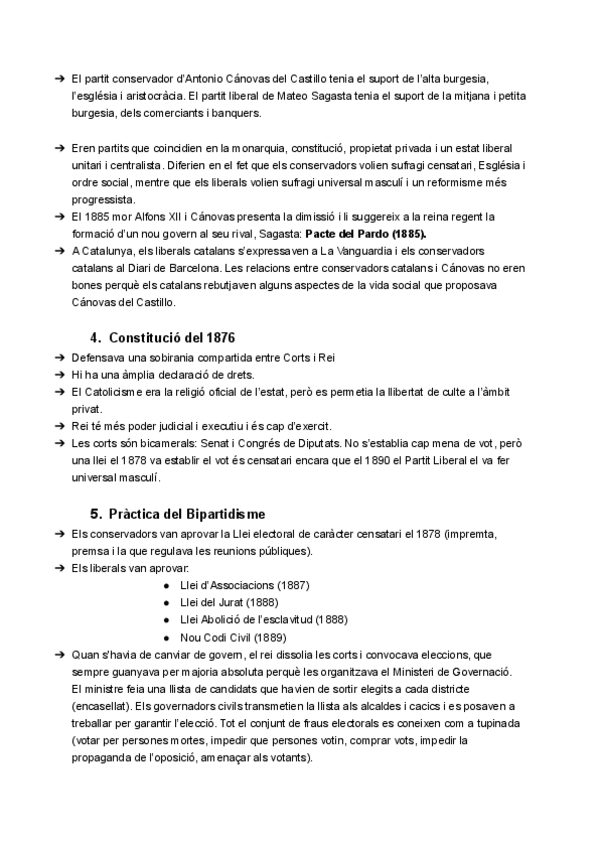 ➔ El partit conservador d'Antonio Cánovas del Castillo tenia el suport de l'alta burgesia, l'església i aristocràcia. El partit liberal de Mateo Sagasta tenia el suport de la mitjana i petita burgesia, dels comerciants i banquers.

➔ Eren partits que coincidien en la monarquia, constitució, propietat privada i un estat liberal unitari i centralista. Diferien en el fet que els conservadors volien sufragi censatari, Església i ordre social, mentre que els liberals volien sufragi universal masculí i un reformisme més progressista.
➔ El 1885 mor Alfons XII i Cánovas presenta la dimissió i li suggereix a la reina regent la formació d'un nou govern al seu rival, Sagasta: **Pacte del Pardo (1885).**
➔ A Catalunya, els liberals catalans s'expressaven a La Vanguardia i els conservadors catalans al Diari de Barcelona. Les relacions entre conservadors catalans i Cánovas no eren bones perquè els catalans rebutjaven alguns aspectes de la vida social que proposava Cánovas del Castillo.

4. Constitució del 1876
➔ Defensava una sobirania compartida entre Corts i Rei
➔ Hi ha una àmplia declaració de drets.
➔ El Catolicisme era la religió oficial de l'estat, però es permetia la llibertat de culte a l'àmbit privat.
➔ Rei té més poder judicial i executiu i és cap d'exercit.
➔ Les corts són bicamerals: Senat i Congrés de Diputats. No s'establia cap mena de vot, però una llei el 1878 va establir el vot és censatari encara que el 1890 el Partit Liberal el va fer universal masculí.

5. Pràctica del Bipartidisme
➔ Els conservadors van aprovar la Llei electoral de caràcter censatari el 1878 (impremta, premsa i la que regulava les reunions públiques).
➔ Els liberals van aprovar:
● Llei d'Associacions (1887)
● Llei del Jurat (1888)
● Llei Abolició de l'esclavitud (1888)
● Nou Codi Civil (1889)
➔ Quan s'havia de canviar de govern, el rei dissolia les corts i convocava eleccions, que sempre guanyava per majoria absoluta perquè les organitzava el Ministeri de Governació. El ministre feia una llista de candidats que havien de sortir elegits a cada districte (encasellat). Els governadors civils transmetien la llista als alcaldes i cacics i es posaven a treballar per garantir l'elecció. Tot el conjunt de fraus electorals es coneixen com a tupinada (votar per persones mortes, impedir que persones votin, comprar vots, impedir la propaganda de l'oposició, amenaçar als votants).